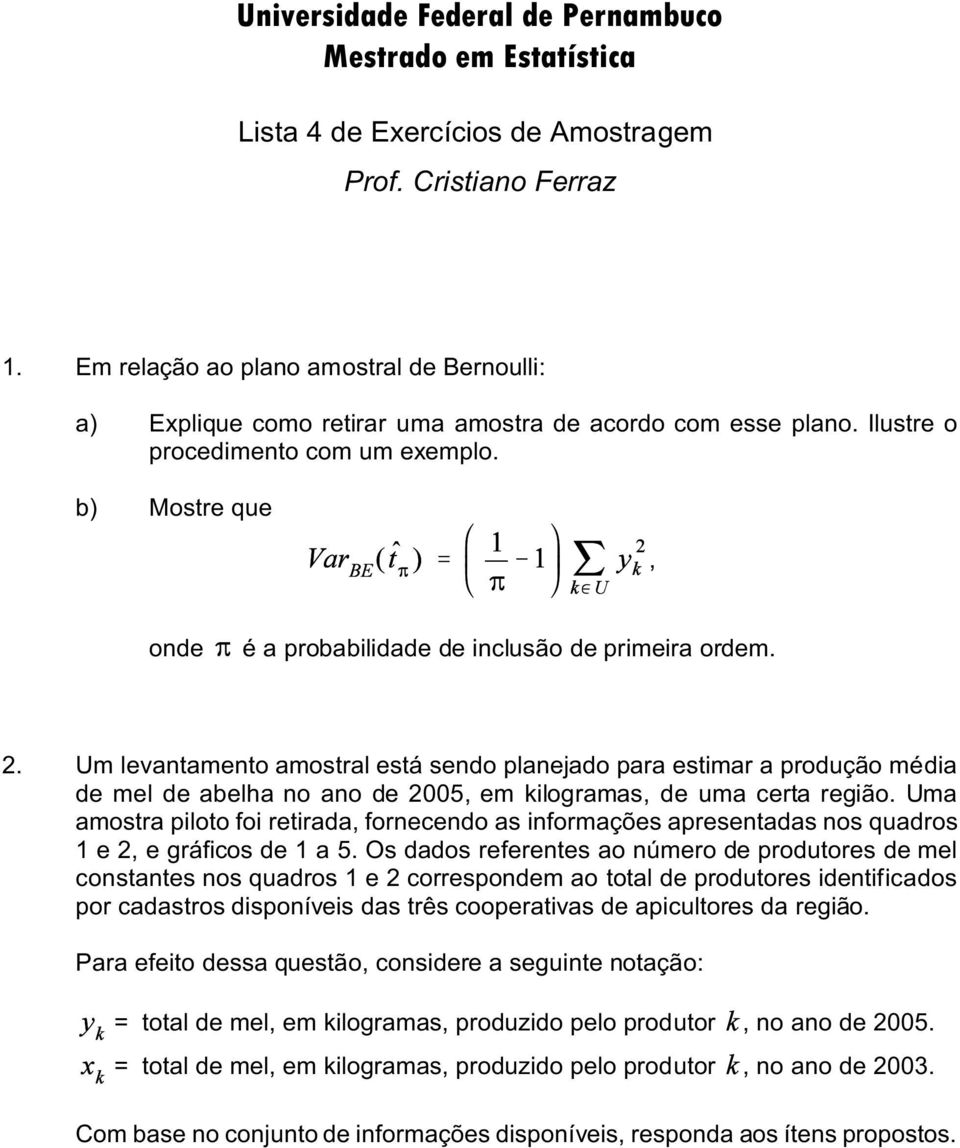 Universidade Federal de Pernambuco
Mestrado em Estatística

Lista 4 de Exercícios de Amostragem
Prof. Cristiano Ferraz

1. Em relação ao plano amostral de Bernoulli:

a) Explique como retirar uma amostra de acordo com esse plano. Ilustre o procedimento com um exemplo.

b) Mostre que

$Var_{BE}(\hat{t}_{\pi}) = \left(\frac{1}{\pi} - 1\right) \sum_{k \in U} y_k^2,$

onde $\pi$ é a probabilidade de inclusão de primeira ordem.

2. Um levantamento amostral está sendo planejado para estimar a produção média de mel de abelha no ano de 2005, em kilogramas, de uma certa região. Uma amostra piloto foi retirada, fornecendo as informações apresentadas nos quadros 1 e 2, e gráficos de 1 a 5. Os dados referentes ao número de produtores de mel constantes nos quadros 1 e 2 correspondem ao total de produtores identificados por cadastros disponíveis das três cooperativas de apicultores da região.

Para efeito dessa questão, considere a seguinte notação:

$y_k$ = total de mel, em kilogramas, produzido pelo produtor $k$, no ano de 2005.
$x_k$ = total de mel, em kilogramas, produzido pelo produtor $k$, no ano de 2003.

Com base no conjunto de informações disponíveis, responda aos ítens propostos.